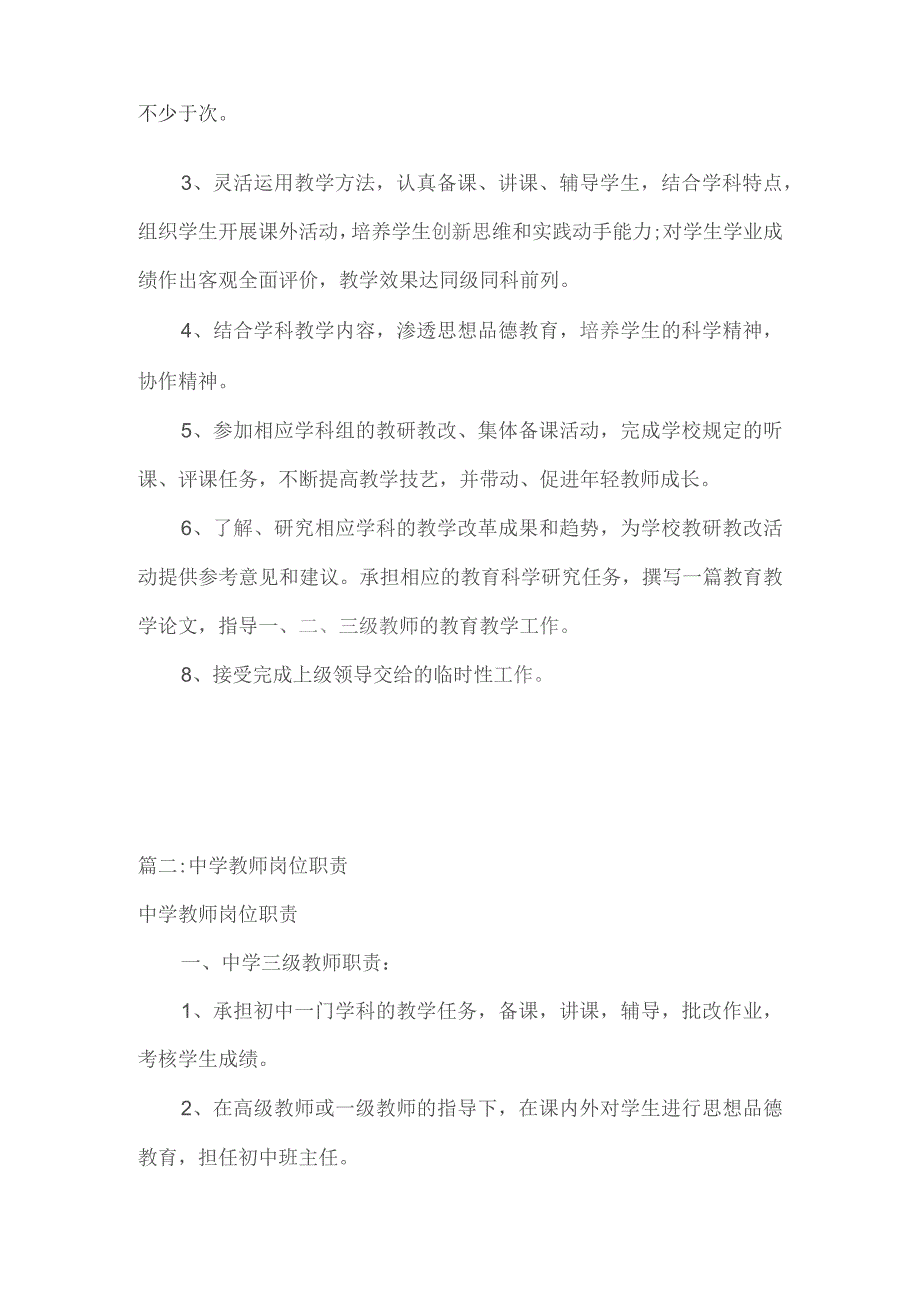 不少于次。

3、灵活运用教学方法，认真备课、讲课、辅导学生，结合学科特点，组织学生开展课外活动，培养学生创新思维和实践动手能力;对学生学业成绩作出客观全面评价，教学效果达同级同科前列。

4、结合学科教学内容，渗透思想品德教育，培养学生的科学精神，协作精神。

5、参加相应学科组的教研教改、集体备课活动，完成学校规定的听课、评课任务，不断提高教学技艺，并带动、促进年轻教师成长。

6、了解、研究相应学科的教学改革成果和趋势，为学校教研教改活动提供参考意见和建议。承担相应的教育科学研究任务，撰写一篇教育教学论文，指导一、二、三级教师的教育教学工作。

8、接受完成上级领导交给的临时性工作。

篇二:中学教师岗位职责

中学教师岗位职责

一、中学三级教师职责：

1、承担初中一门学科的教学任务，备课，讲课，辅导，批改作业，考核学生成绩。

2、在高级教师或一级教师的指导下，在课内外对学生进行思想品德教育，担任初中班主任。